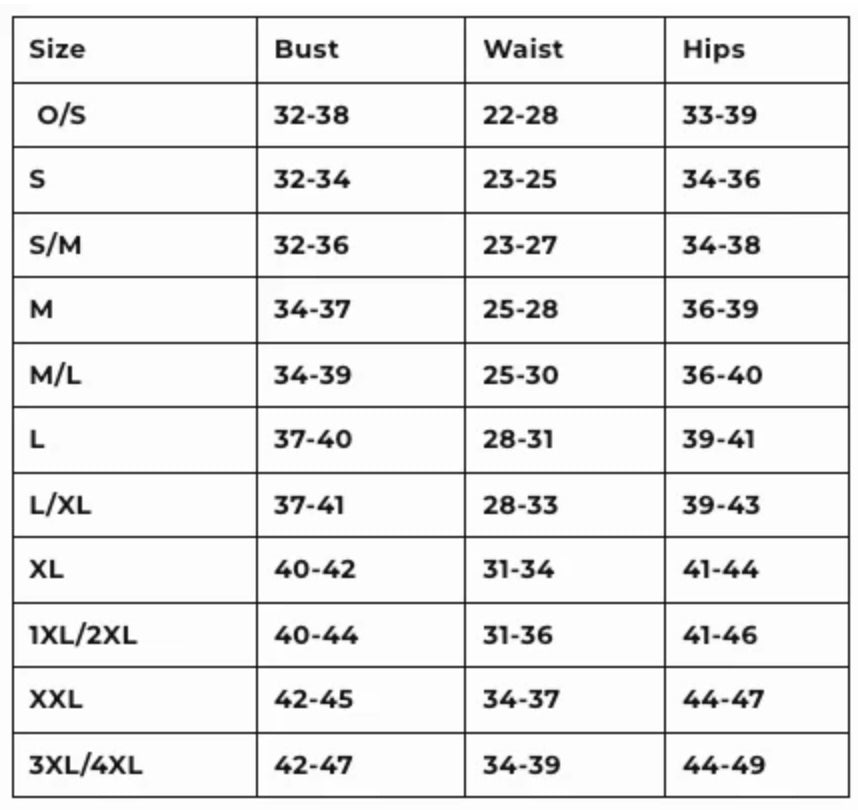 | Size | Bust | Waist | Hips |
|---|---|---|---|
| O/S | 32-38 | 22-28 | 33-39 |
| S | 32-34 | 23-25 | 34-36 |
| S/M | 32-36 | 23-27 | 34-38 |
| M | 34-37 | 25-28 | 36-39 |
| M/L | 34-39 | 25-30 | 36-40 |
| L | 37-40 | 28-31 | 39-41 |
| L/XL | 37-41 | 28-33 | 39-43 |
| XL | 40-42 | 31-34 | 41-44 |
| 1XL/2XL | 40-44 | 31-36 | 41-46 |
| XXL | 42-45 | 34-37 | 44-47 |
| 3XL/4XL | 42-47 | 34-39 | 44-49 |